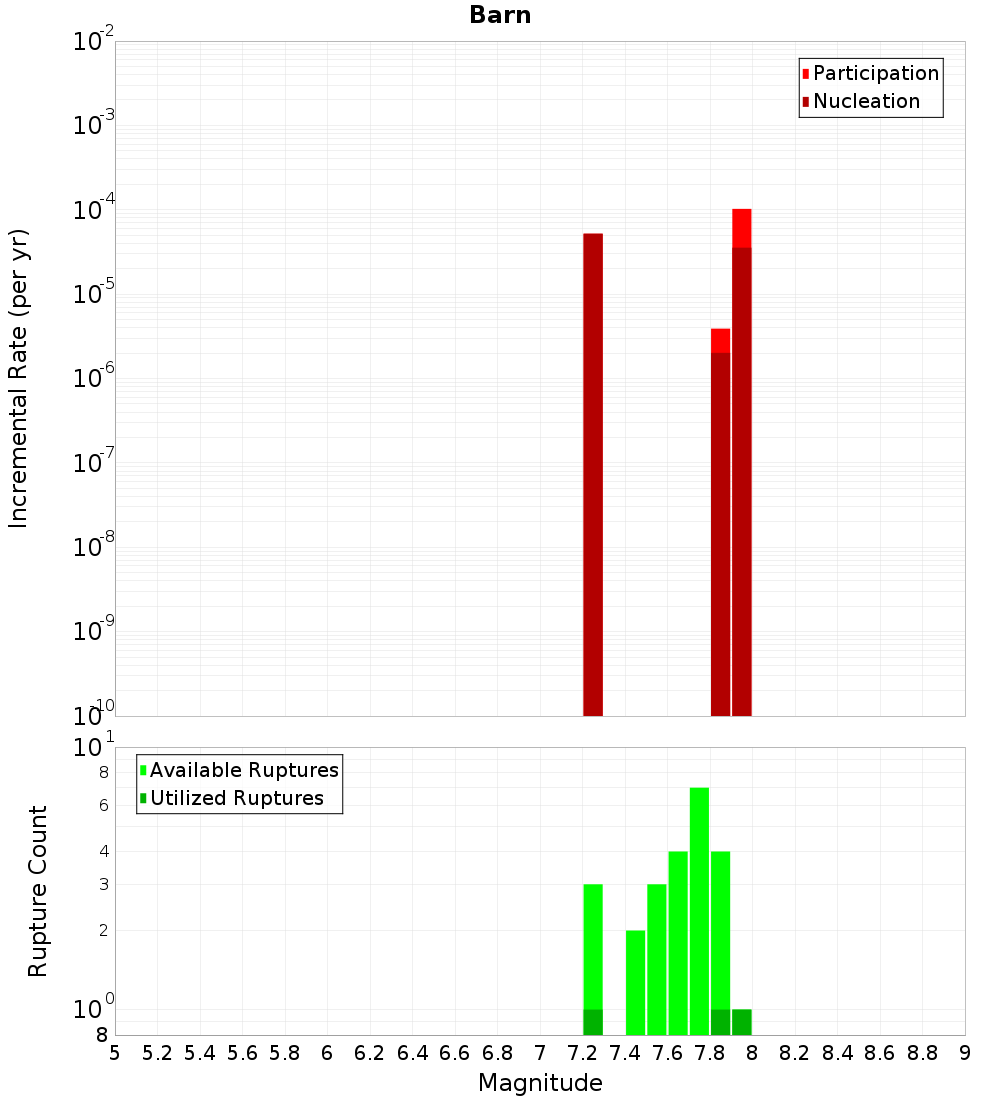 Barn

Participation
Nucleation

Incremental Rate (per yr)

$10^{-2}$
$10^{-3}$
$10^{-4}$
$10^{-5}$
$10^{-6}$
$10^{-7}$
$10^{-8}$
$10^{-9}$
$10^{-10}$

Available Ruptures
Utilized Ruptures

Rupture Count

$10^{1}$
8
6
4
3
2
$10^{0}$
8

5 5.2 5.4 5.6 5.8 6 6.2 6.4 6.6 6.8 7 7.2 7.4 7.6 7.8 8 8.2 8.4 8.6 8.8 9

Magnitude